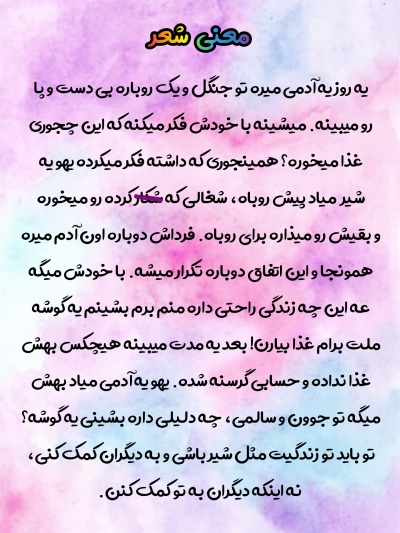 معنی شعر

یه روز یه آدمی میره تو جنگل و یک روباره بی دست و پا رو میبینه. میشینه با خودش فکر میکنه که این چجوری غذا میخوره؟ همینجوری که داشته فکر میکرده یهو یه شیر میاد پیش روباه، شغالی که شکار کرده رو میخوره و بقیش رو میذاره برای روباه. فرداش دوباره اون آدم میره همونجا و این اتفاق دوباره تکرار میشه. با خودش میگه عه این چه زندگی راحتی داره منم برم بشینم یه گوشه ملت برام غذا بیارن! بعد یه مدت میبینه هیچکس بهش غذا نداده و حسابی گرسنه شده. یهو یه آدمی میاد بهش میگه تو جوون و سالمی، چه دلیلی داره بشینی یه گوشه؟ تو باید تو زندگیت مثل شیر باشی و به دیگران کمک کنی، نه اینکه دیگران به تو کمک کنن.